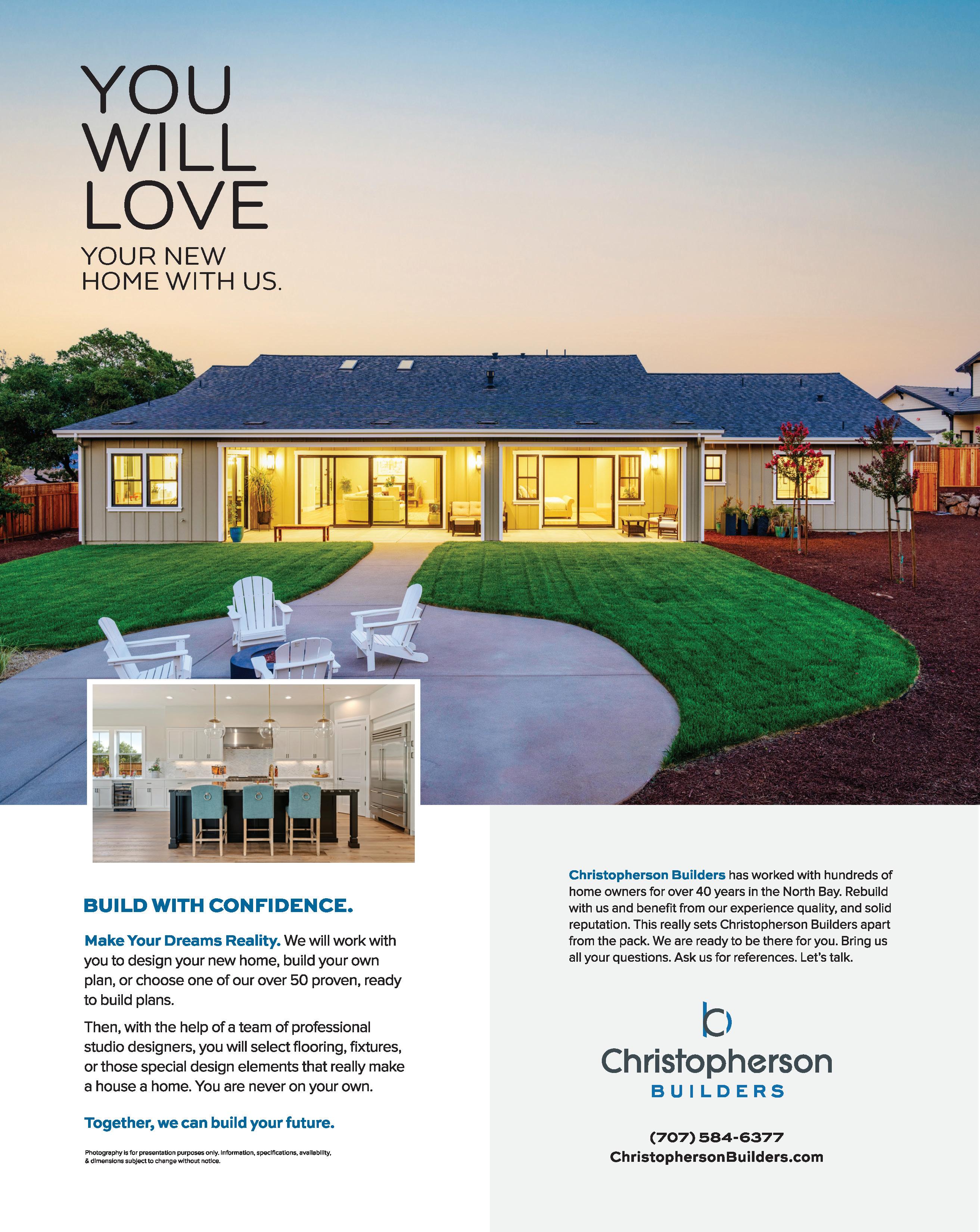 YOU
WILL
LOVE
YOUR NEW
HOME WITH US.

BUILD WITH CONFIDENCE.

Make Your Dreams Reality. We will work with you to design your new home, build your own plan, or choose one of our over 50 proven, ready to build plans.

Then, with the help of a team of professional studio designers, you will select flooring, fixtures, or those special design elements that really make a house a home. You are never on your own.

Together, we can build your future.

Photography is for presentation purposes only. Information, specifications, availability, & dimensions subject to change without notice.

Christopherson Builders has worked with hundreds of home owners for over 40 years in the North Bay. Rebuild with us and benefit from our experience quality, and solid reputation. This really sets Christopherson Builders apart from the pack. We are ready to be there for you. Bring us all your questions. Ask us for references. Let's talk.

Christopherson
BUILDERS

(707) 584-6377
ChristophersonBuilders.com